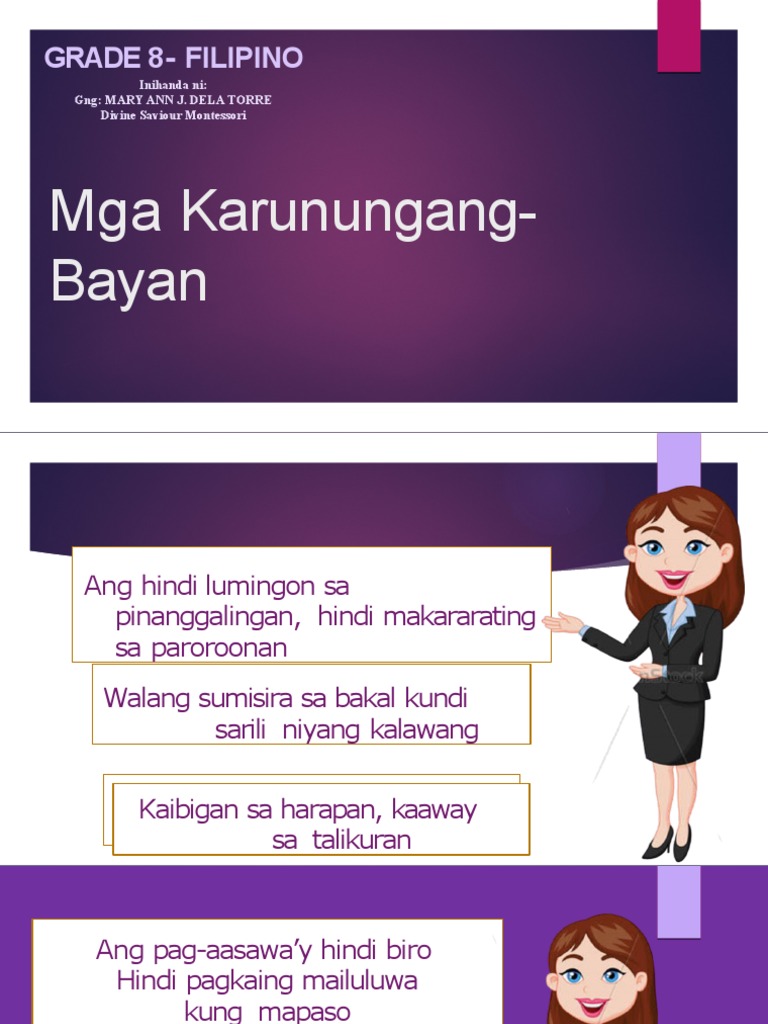 GRADE 8- FILIPINO

Inihanda ni:
Gng: MARY ANN J. DELA TORRE
Divine Saviour Montessori

Mga Karunungang-Bayan

Ang hindi lumingon sa pinanggalingan, hindi makararating sa paroroonan

Walang sumisira sa bakal kundi sarili niyang kalawang

Kaibigan sa harapan, kaaway sa talikuran

Ang pag-aasawa'y hindi biro
Hindi pagkaing mailuluwa
kung mapaso